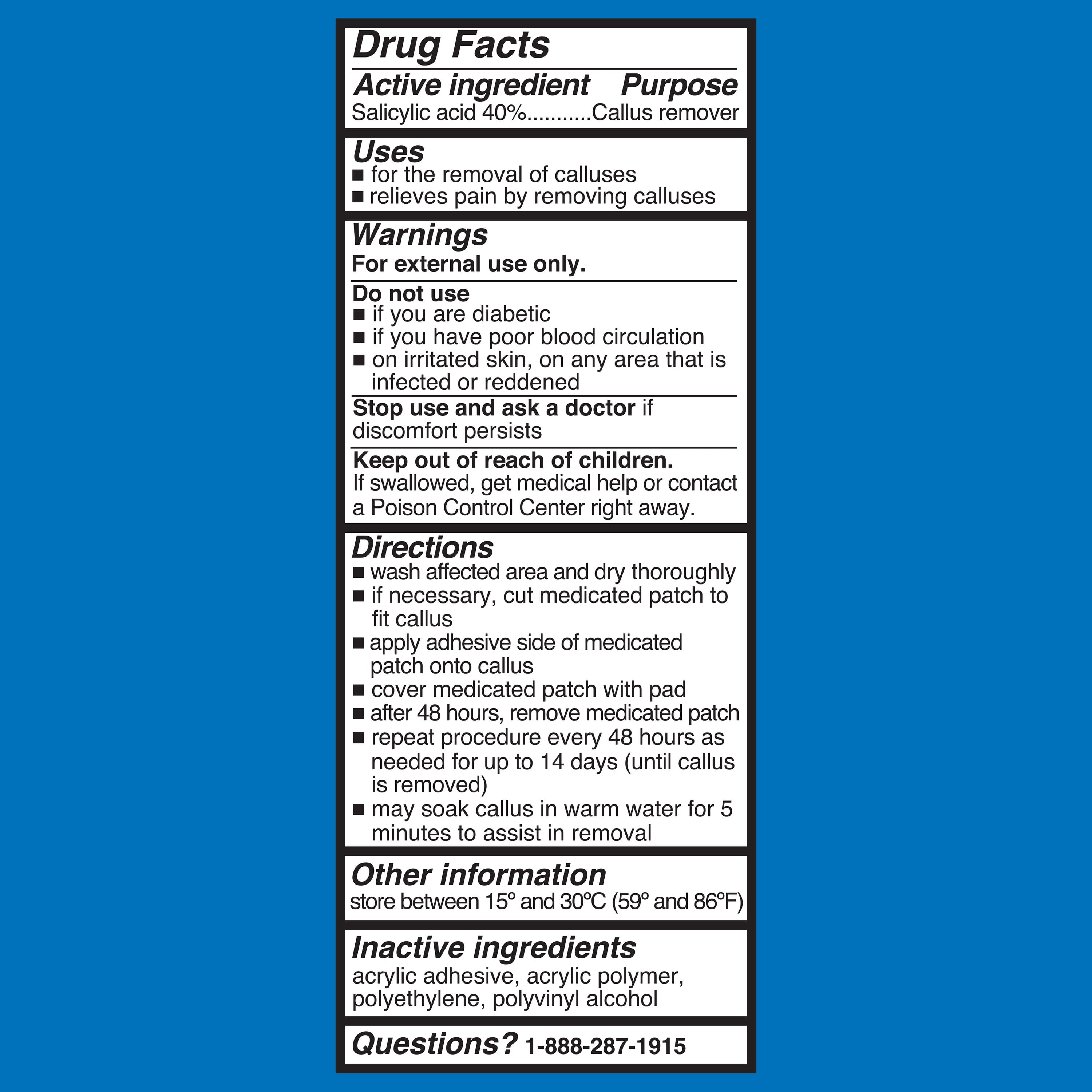 Drug Facts

Active ingredient Purpose
Salicylic acid 40%...........Callus remover

Uses
■ for the removal of calluses
■ relieves pain by removing calluses

Warnings
For external use only.

Do not use
■ if you are diabetic
■ if you have poor blood circulation
■ on irritated skin, on any area that is infected or reddened

Stop use and ask a doctor if discomfort persists

Keep out of reach of children.
If swallowed, get medical help or contact a Poison Control Center right away.

Directions
■ wash affected area and dry thoroughly
■ if necessary, cut medicated patch to fit callus
■ apply adhesive side of medicated patch onto callus
■ cover medicated patch with pad
■ after 48 hours, remove medicated patch
■ repeat procedure every 48 hours as needed for up to 14 days (until callus is removed)
■ may soak callus in warm water for 5 minutes to assist in removal

Other information
store between 15º and 30ºC (59º and 86ºF)

Inactive ingredients
acrylic adhesive, acrylic polymer, polyethylene, polyvinyl alcohol

Questions? 1-888-287-1915